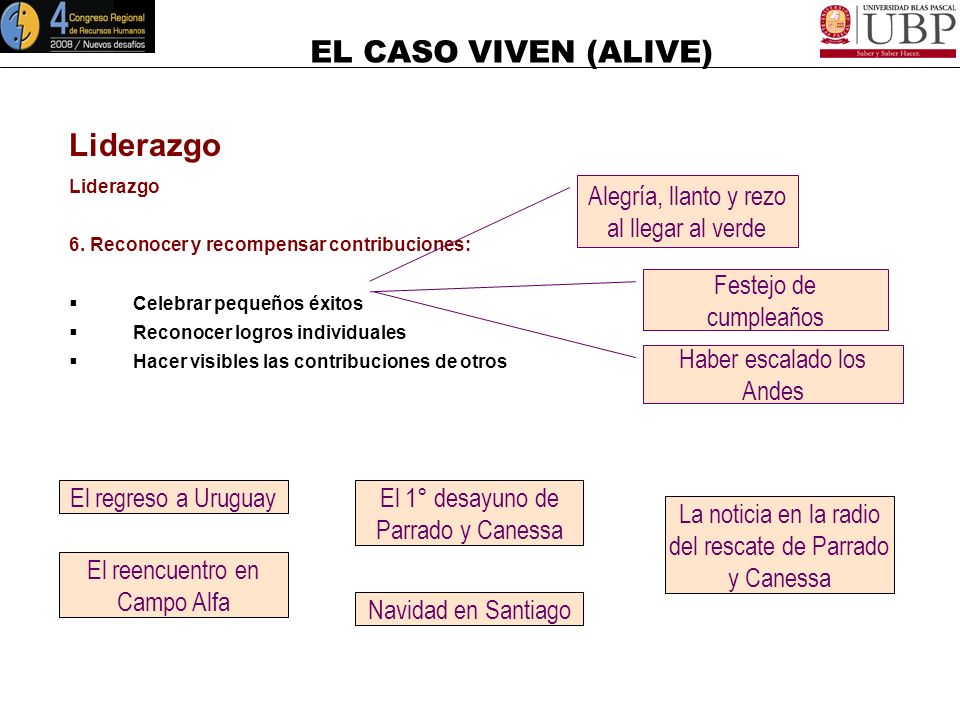 4 Congreso Regional de Recursos Humanos
2008 / Nuevos desafíos

EL CASO VIVEN (ALIVE)

UNIVERSIDAD BLAS PASCAL
UBP
Saber y Saber Hacer.

Liderazgo

Liderazgo

6. Reconocer y recompensar contribuciones:

▪ Celebrar pequeños éxitos
▪ Reconocer logros individuales
▪ Hacer visibles las contribuciones de otros

Alegría, llanto y rezo al llegar al verde

Festejo de cumpleaños

Haber escalado los Andes

El regreso a Uruguay

El reencuentro en Campo Alfa

El 1° desayuno de Parrado y Canessa

Navidad en Santiago

La noticia en la radio del rescate de Parrado y Canessa